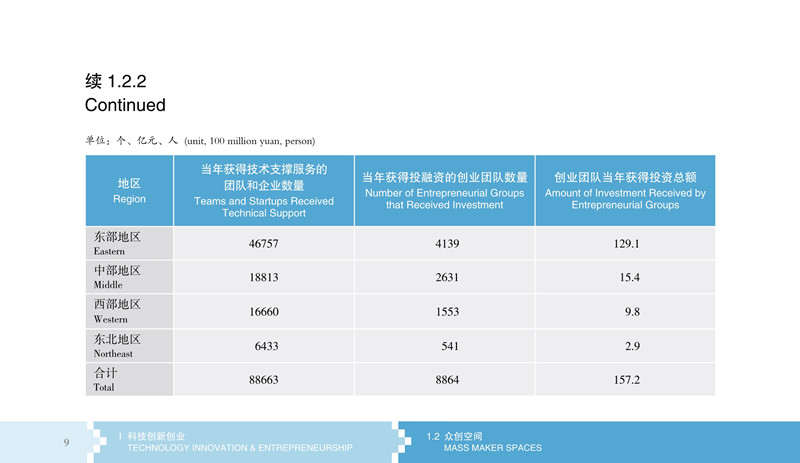 续 1.2.2
Continued

单位：个、亿元、人 (unit, 100 million yuan, person)

| 地区 Region | 当年获得技术支撑服务的团队和企业数量 Teams and Startups Received Technical Support | 当年获得投融资的创业团队数量 Number of Entrepreneurial Groups that Received Investment | 创业团队当年获得投资总额 Amount of Investment Received by Entrepreneurial Groups |
|---|---|---|---|
| 东部地区 Eastern | 46757 | 4139 | 129.1 |
| 中部地区 Middle | 18813 | 2631 | 15.4 |
| 西部地区 Western | 16660 | 1553 | 9.8 |
| 东北地区 Northeast | 6433 | 541 | 2.9 |
| 合计 Total | 88663 | 8864 | 157.2 |

9

I 科技创新创业
TECHNOLOGY INNOVATION & ENTREPRENEURSHIP

1.2 众创空间
MASS MAKER SPACES